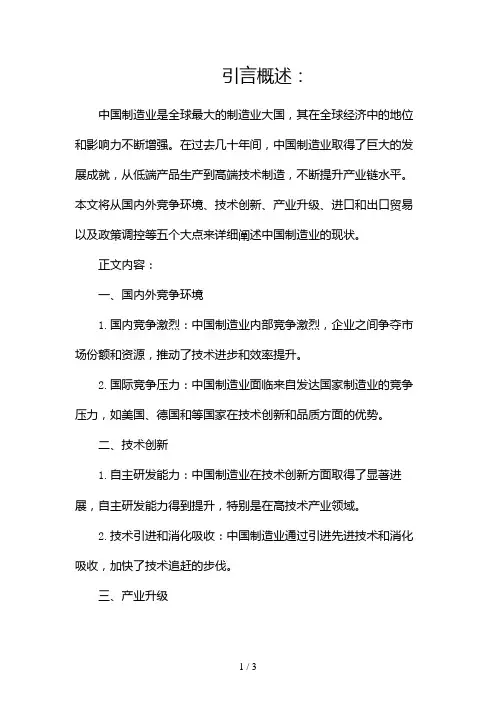 引言概述：

中国制造业是全球最大的制造业大国，其在全球经济中的地位和影响力不断增强。在过去几十年间，中国制造业取得了巨大的发展成就，从低端产品生产到高端技术制造，不断提升产业链水平。本文将从国内外竞争环境、技术创新、产业升级、进口和出口贸易以及政策调控等五个大点来详细阐述中国制造业的现状。

正文内容：

一、国内外竞争环境

1. 国内竞争激烈：中国制造业内部竞争激烈，企业之间争夺市场份额和资源，推动了技术进步和效率提升。

2. 国际竞争压力：中国制造业面临来自发达国家制造业的竞争压力，如美国、德国和等国家在技术创新和品质方面的优势。

二、技术创新

1. 自主研发能力：中国制造业在技术创新方面取得了显著进展，自主研发能力得到提升，特别是在高技术产业领域。

2. 技术引进和消化吸收：中国制造业通过引进先进技术和消化吸收，加快了技术追赶的步伐。

三、产业升级

1 / 3